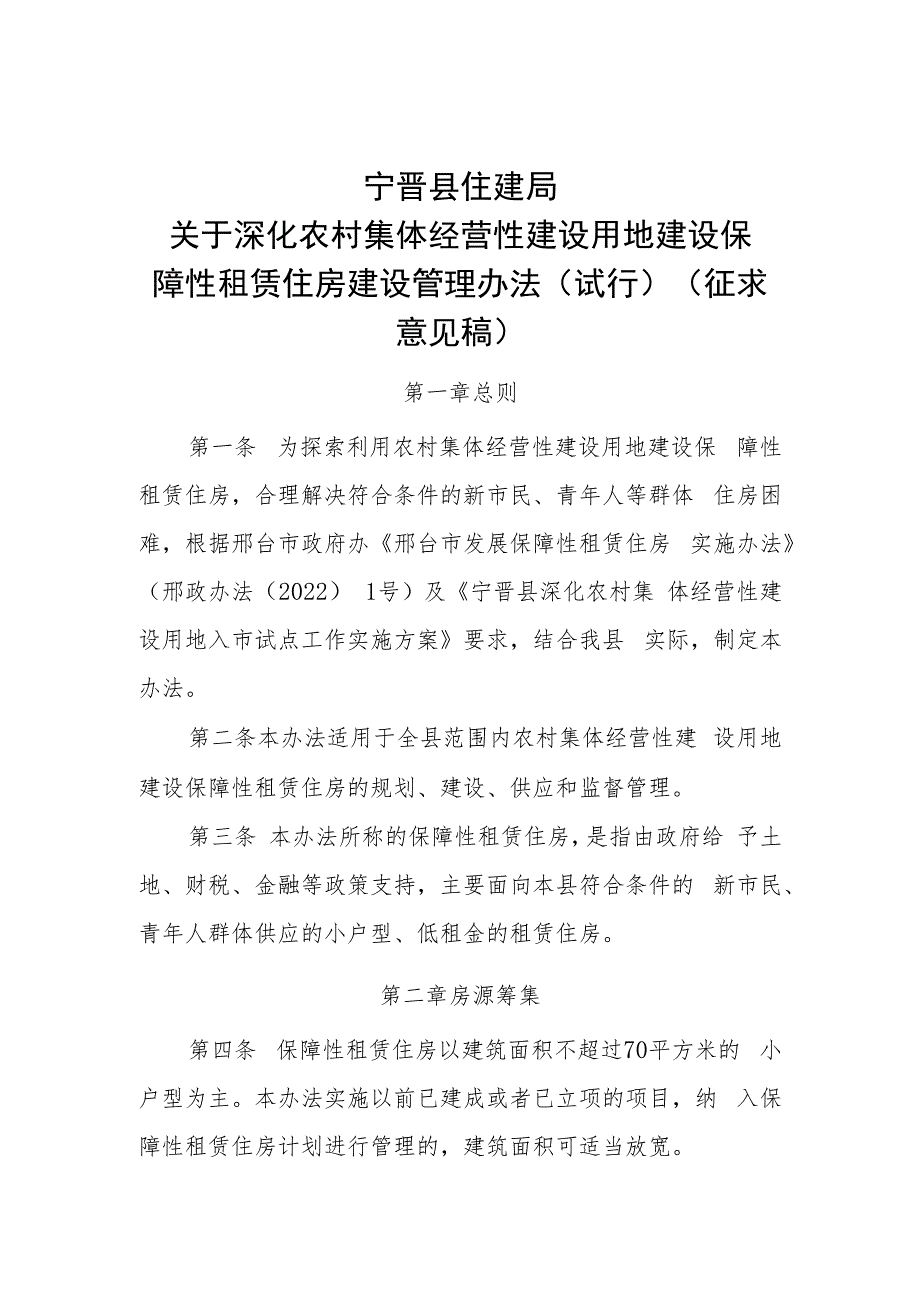 宁晋县住建局
关于深化农村集体经营性建设用地建设保障性租赁住房建设管理办法（试行）（征求意见稿）

第一章总则

第一条 为探索利用农村集体经营性建设用地建设保 障性租赁住房，合理解决符合条件的新市民、青年人等群体 住房困难，根据邢台市政府办《邢台市发展保障性租赁住房 实施办法》（邢政办法（2022） 1号）及《宁晋县深化农村集 体经营性建设用地入市试点工作实施方案》要求，结合我县 实际，制定本办法。

第二条本办法适用于全县范围内农村集体经营性建 设用地建设保障性租赁住房的规划、建设、供应和监督管理。

第三条 本办法所称的保障性租赁住房，是指由政府给 予土地、财税、金融等政策支持，主要面向本县符合条件的 新市民、青年人群体供应的小户型、低租金的租赁住房。

第二章房源筹集

第四条 保障性租赁住房以建筑面积不超过70平方米的 小户型为主。本办法实施以前已建成或者已立项的项目，纳 入保障性租赁住房计划进行管理的，建筑面积可适当放宽。